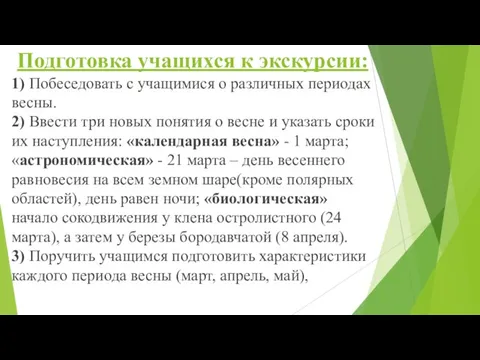 Подготовка учащихся к экскурсии:

1) Побеседовать с учащимися о различных периодах весны.

2) Ввести три новых понятия о весне и указать сроки их наступления: «календарная весна» - 1 марта; «астрономическая» - 21 марта – день весеннего равновесия на всем земном шаре(кроме полярных областей), день равен ночи; «биологическая» начало сокодвижения у клена остролистного (24 марта), а затем у березы бородавчатой (8 апреля).

3) Поручить учащимся подготовить характеристики каждого периода весны (март, апрель, май),